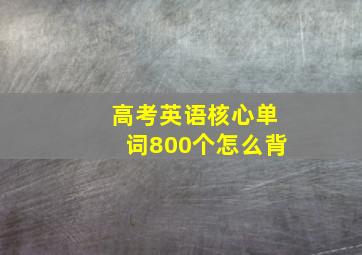 高考英语核心单词800个怎么背